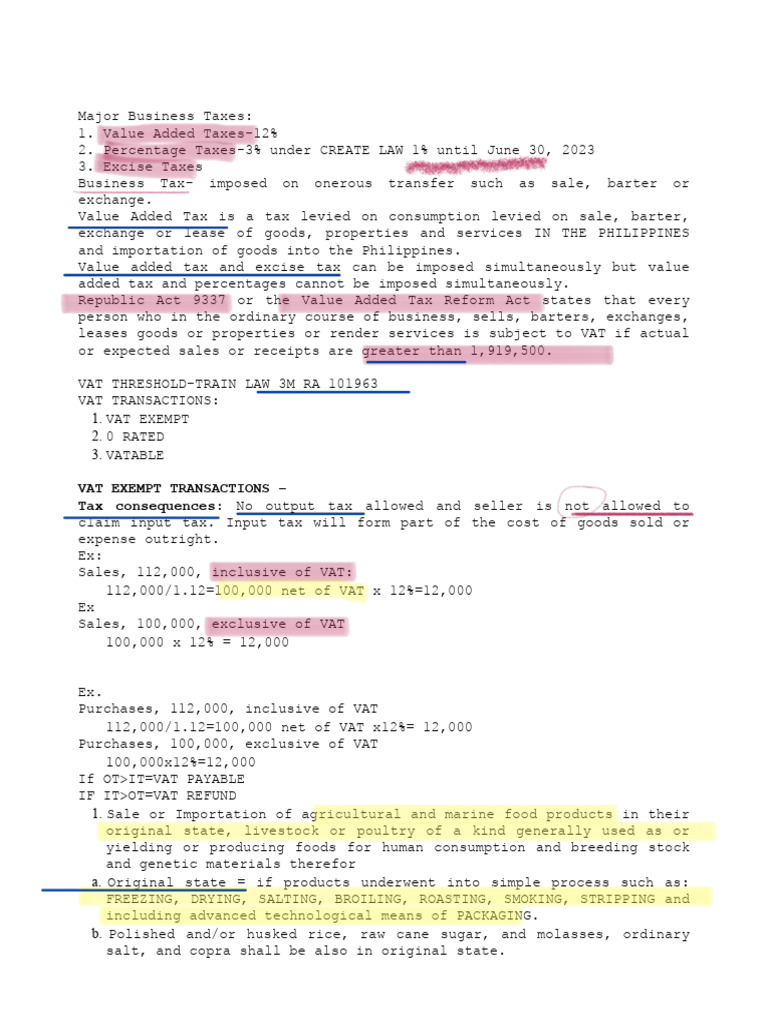 Major Business Taxes:
1. Value Added Taxes-12%
2. Percentage Taxes-3% under CREATE LAW 1% until June 30, 2023
3. Excise Taxes
Business Tax- imposed on onerous transfer such as sale, barter or exchange.
Value Added Tax is a tax levied on consumption levied on sale, barter, exchange or lease of goods, properties and services IN THE PHILIPPINES and importation of goods into the Philippines.
Value added tax and excise tax can be imposed simultaneously but value added tax and percentages cannot be imposed simultaneously.
Republic Act 9337 or the Value Added Tax Reform Act states that every person who in the ordinary course of business, sells, barters, exchanges, leases goods or properties or render services is subject to VAT if actual or expected sales or receipts are greater than 1,919,500.

VAT THRESHOLD-TRAIN LAW 3M RA 101963
VAT TRANSACTIONS:
1. VAT EXEMPT
2. 0 RATED
3. VATABLE

VAT EXEMPT TRANSACTIONS –
Tax consequences: No output tax allowed and seller is not allowed to claim input tax. Input tax will form part of the cost of goods sold or expense outright.
Ex:
Sales, 112,000, inclusive of VAT:
112,000/1.12=100,000 net of VAT x 12%=12,000
Ex
Sales, 100,000, exclusive of VAT
100,000 x 12% = 12,000

Ex.
Purchases, 112,000, inclusive of VAT
112,000/1.12=100,000 net of VAT x12%= 12,000
Purchases, 100,000, exclusive of VAT
100,000x12%=12,000
If OT>IT=VAT PAYABLE
IF IT>OT=VAT REFUND
1. Sale or Importation of agricultural and marine food products in their original state, livestock or poultry of a kind generally used as or yielding or producing foods for human consumption and breeding stock and genetic materials therefor
a. Original state = if products underwent into simple process such as: FREEZING, DRYING, SALTING, BROILING, ROASTING, SMOKING, STRIPPING and including advanced technological means of PACKAGING.
b. Polished and/or husked rice, raw cane sugar, and molasses, ordinary salt, and copra shall be also in original state.